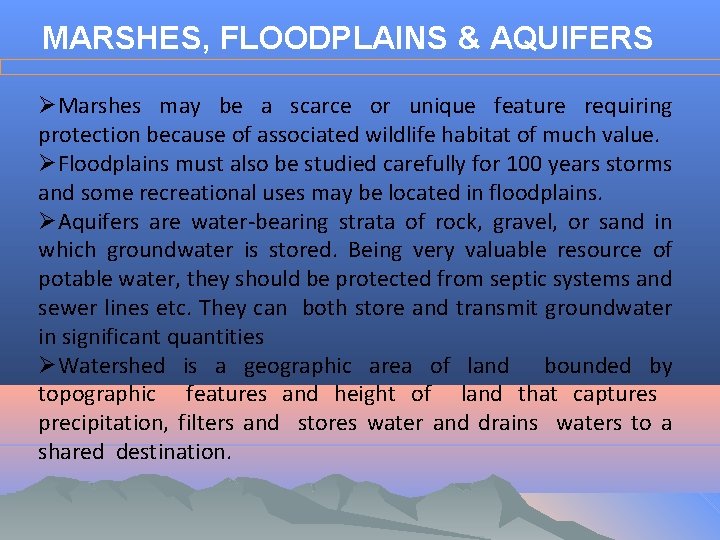 MARSHES, FLOODPLAINS & AQUIFERS

➢Marshes may be a scarce or unique feature requiring protection because of associated wildlife habitat of much value.

➢Floodplains must also be studied carefully for 100 years storms and some recreational uses may be located in floodplains.

➢Aquifers are water-bearing strata of rock, gravel, or sand in which groundwater is stored. Being very valuable resource of potable water, they should be protected from septic systems and sewer lines etc. They can both store and transmit groundwater in significant quantities

➢Watershed is a geographic area of land bounded by topographic features and height of land that captures precipitation, filters and stores water and drains waters to a shared destination.